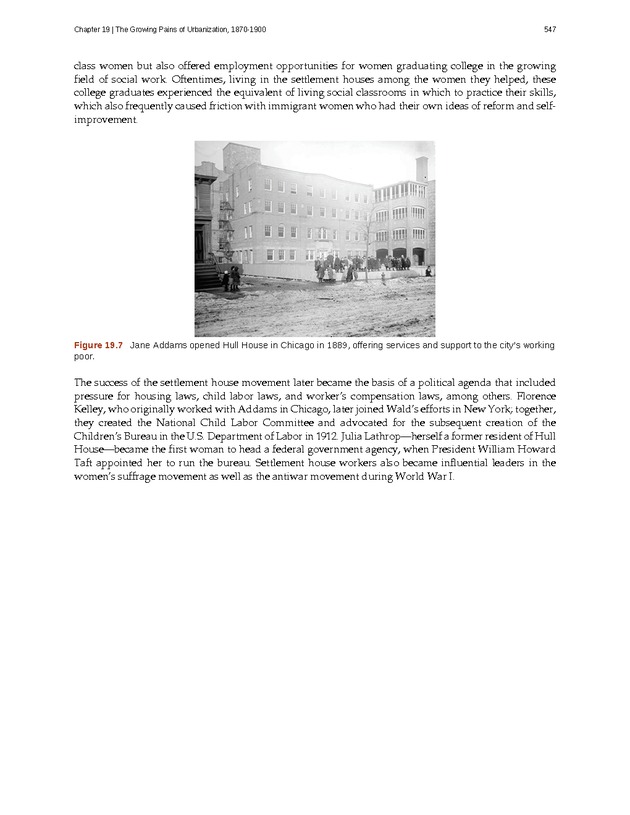 Chapter 19 | The Growing Pains of Urbanization, 1870-1900

547

class women but also offered employment opportunities for women graduating college in the growing field of social work. Oftentimes, living in the settlement houses among the women they helped, these college graduates experienced the equivalent of living social classrooms in which to practice their skills, which also frequently caused friction with immigrant women who had their own ideas of reform and self-improvement.

Figure 19.7 Jane Addams opened Hull House in Chicago in 1889, offering services and support to the city's working poor.

The success of the settlement house movement later became the basis of a political agenda that included pressure for housing laws, child labor laws, and worker's compensation laws, among others. Florence Kelley, who originally worked with Addams in Chicago, later joined Wald's efforts in New York; together, they created the National Child Labor Committee and advocated for the subsequent creation of the Children's Bureau in the U.S. Department of Labor in 1912. Julia Lathrop—herself a former resident of Hull House—became the first woman to head a federal government agency, when President William Howard Taft appointed her to run the bureau. Settlement house workers also became influential leaders in the women's suffrage movement as well as the antiwar movement during World War I.